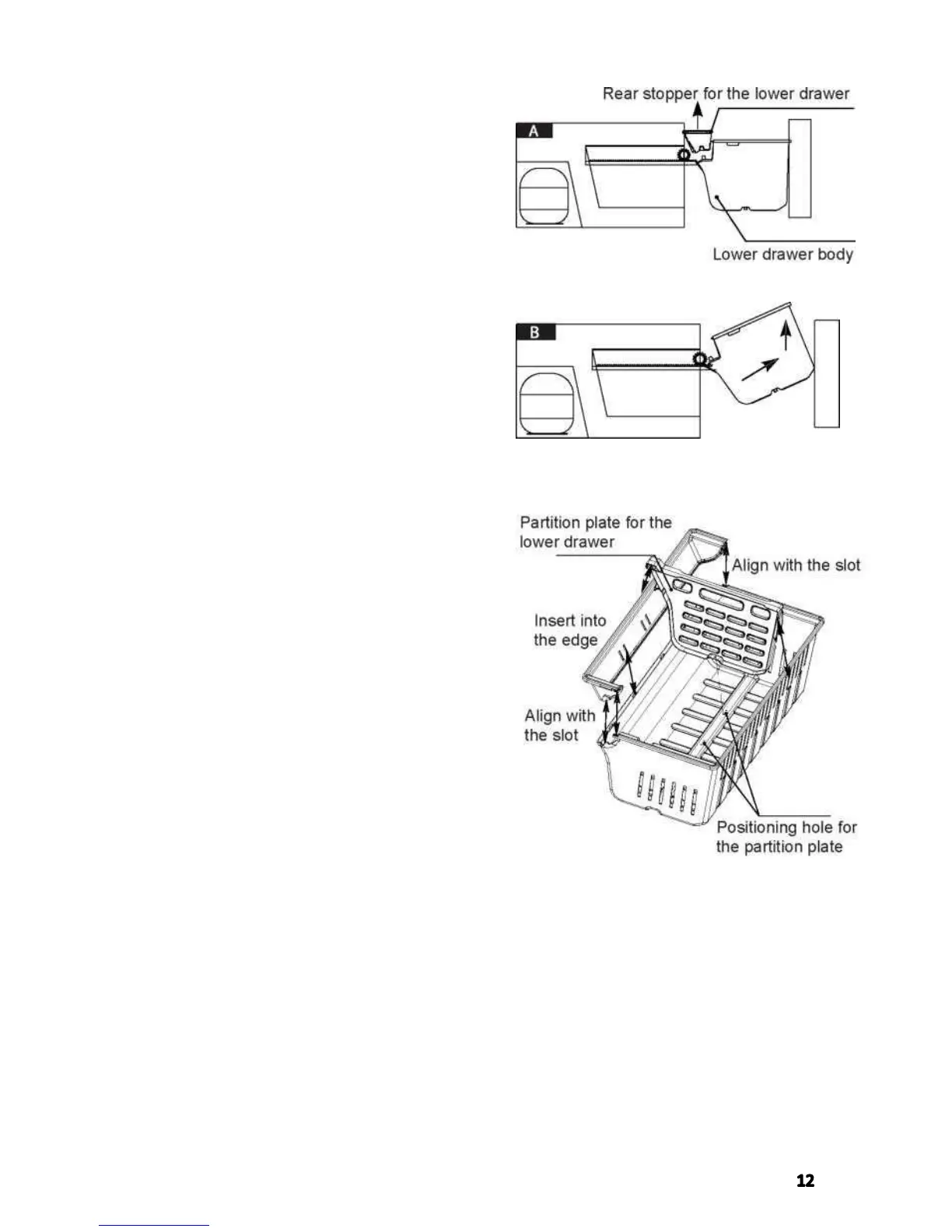 Rear stopper for the lower drawer

A

Lower drawer body

B

Partition plate for the lower drawer

Align with the slot

Insert into the edge

Align with the slot

Positioning hole for the partition plate

12